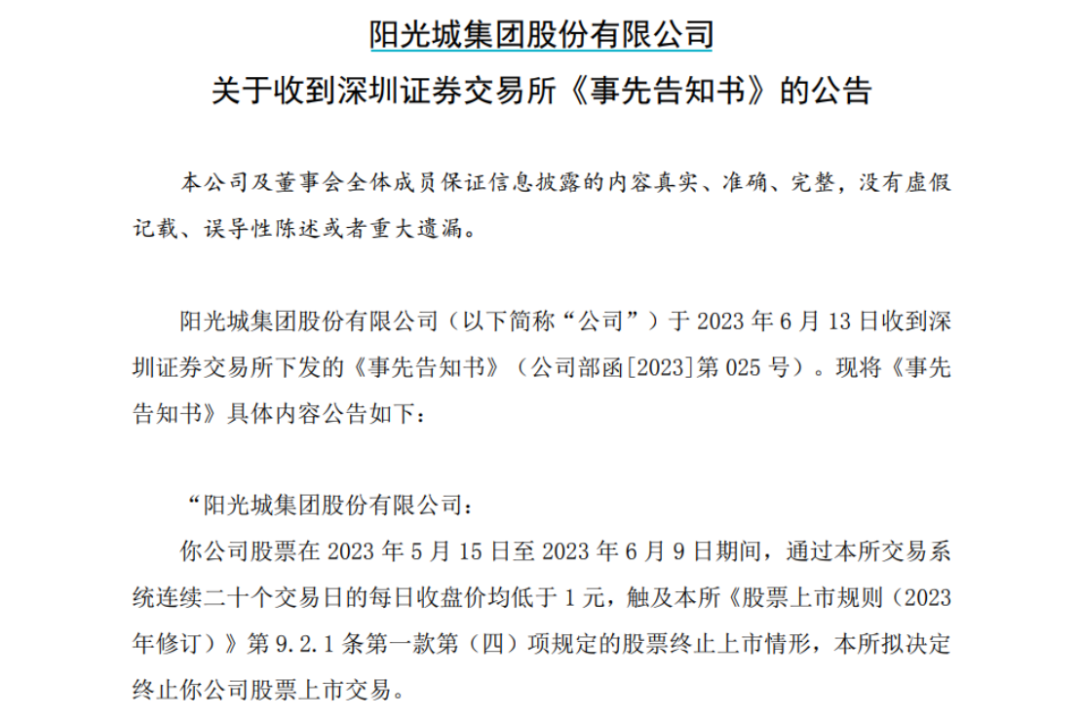 阳光城集团股份有限公司
关于收到深圳证券交易所《事先告知书》的公告

本公司及董事会全体成员保证信息披露的内容真实、准确、完整，没有虚假记载、误导性陈述或者重大遗漏。

阳光城集团股份有限公司（以下简称“公司”）于 2023 年 6 月 13 日收到深圳证券交易所下发的《事先告知书》（公司部函[2023]第 025 号）。现将《事先告知书》具体内容公告如下：

“阳光城集团股份有限公司：

你公司股票在 2023 年 5 月 15 日至 2023 年 6 月 9 日期间，通过本所交易系统连续二十个交易日的每日收盘价均低于 1 元，触及本所《股票上市规则（2023 年修订）》第 9.2.1 条第一款第（四）项规定的股票终止上市情形，本所拟决定终止你公司股票上市交易。